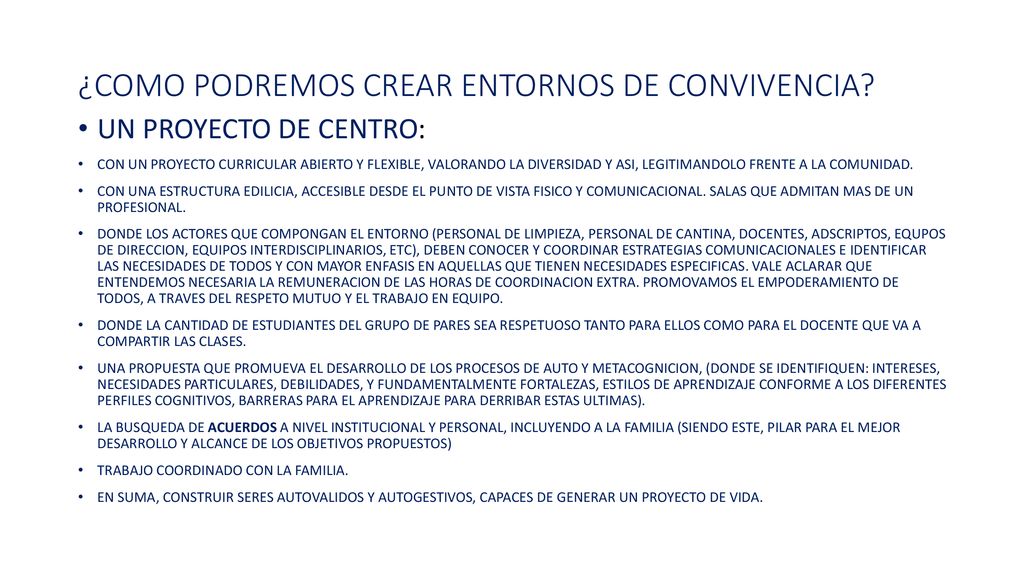 ¿COMO PODREMOS CREAR ENTORNOS DE CONVIVENCIA?

• UN PROYECTO DE CENTRO:

• CON UN PROYECTO CURRICULAR ABIERTO Y FLEXIBLE, VALORANDO LA DIVERSIDAD Y ASI, LEGITIMANDOLO FRENTE A LA COMUNIDAD.

• CON UNA ESTRUCTURA EDILICIA, ACCESIBLE DESDE EL PUNTO DE VISTA FISICO Y COMUNICACIONAL. SALAS QUE ADMITAN MAS DE UN PROFESIONAL.

• DONDE LOS ACTORES QUE COMPONGAN EL ENTORNO (PERSONAL DE LIMPIEZA, PERSONAL DE CANTINA, DOCENTES, ADSCRIPTOS, EQUIPOS DE DIRECCION, EQUIPOS INTERDISCIPLINARIOS, ETC), DEBEN CONOCER Y COORDINAR ESTRATEGIAS COMUNICACIONALES E IDENTIFICAR LAS NECESIDADES DE TODOS Y CON MAYOR ENFASIS EN AQUELLAS QUE TIENEN NECESIDADES ESPECIFICAS. VALE ACLARAR QUE ENTENDEMOS NECESARIA LA REMUNERACION DE LAS HORAS DE COORDINACION EXTRA. PROMOVAMOS EL EMPODERAMIENTO DE TODOS, A TRAVES DEL RESPETO MUTUO Y EL TRABAJO EN EQUIPO.

• DONDE LA CANTIDAD DE ESTUDIANTES DEL GRUPO DE PARES SEA RESPETUOSO TANTO PARA ELLOS COMO PARA EL DOCENTE QUE VA A COMPARTIR LAS CLASES.

• UNA PROPUESTA QUE PROMUEVA EL DESARROLLO DE LOS PROCESOS DE AUTO Y METACOGNICION, (DONDE SE IDENTIFIQUEN: INTERESES, NECESIDADES PARTICULARES, DEBILIDADES, Y FUNDAMENTALMENTE FORTALEZAS, ESTILOS DE APRENDIZAJE CONFORME A LOS DIFERENTES PERFILES COGNITIVOS, BARRERAS PARA EL APRENDIZAJE PARA DERRIBAR ESTAS ULTIMAS).

• LA BUSQUEDA DE ACUERDOS A NIVEL INSTITUCIONAL Y PERSONAL, INCLUYENDO A LA FAMILIA (SIENDO ESTE, PILAR PARA EL MEJOR DESARROLLO Y ALCANCE DE LOS OBJETIVOS PROPUESTOS)

• TRABAJO COORDINADO CON LA FAMILIA.

• EN SUMA, CONSTRUIR SERES AUTOVALIDOS Y AUTOGESTIVOS, CAPACES DE GENERAR UN PROYECTO DE VIDA.